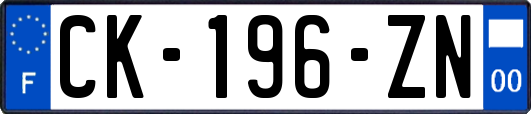 F
CK-196-ZN
00